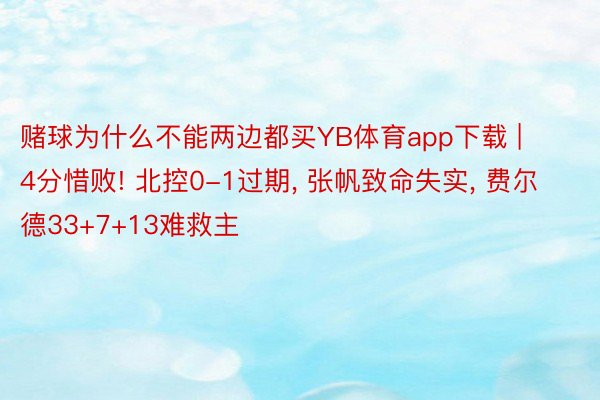 赌球为什么不能两边都买YB体育app下载 | 4分惜败! 北控0-1过期, 张帆致命失实, 费尔德33+7+13难救主